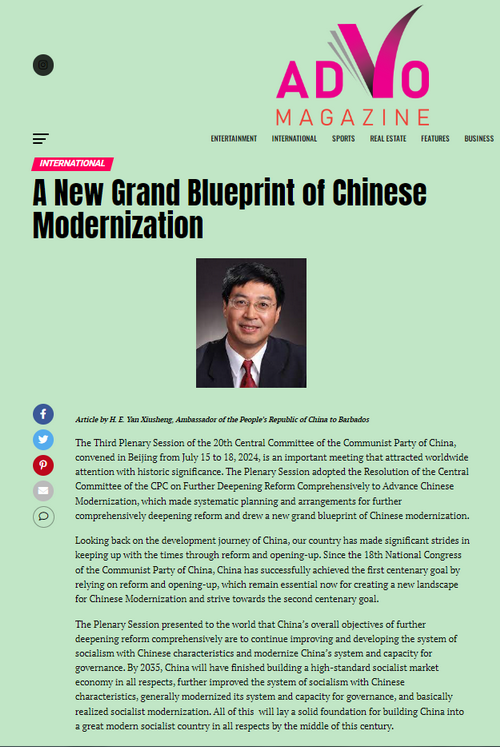 ADVO
MAGAZINE

ENTERTAINMENT INTERNATIONAL SPORTS REAL ESTATE FEATURES BUSINESS

INTERNATIONAL

A New Grand Blueprint of Chinese Modernization

Article by H. E. Yan Xiusheng, Ambassador of the People's Republic of China to Barbados

The Third Plenary Session of the 20th Central Committee of the Communist Party of China, convened in Beijing from July 15 to 18, 2024, is an important meeting that attracted worldwide attention with historic significance. The Plenary Session adopted the Resolution of the Central Committee of the CPC on Further Deepening Reform Comprehensively to Advance Chinese Modernization, which made systematic planning and arrangements for further comprehensively deepening reform and drew a new grand blueprint of Chinese modernization.

Looking back on the development journey of China, our country has made significant strides in keeping up with the times through reform and opening-up. Since the 18th National Congress of the Communist Party of China, China has successfully achieved the first centenary goal by relying on reform and opening-up, which remain essential now for creating a new landscape for Chinese Modernization and strive towards the second centenary goal.

The Plenary Session presented to the world that China's overall objectives of further deepening reform comprehensively are to continue improving and developing the system of socialism with Chinese characteristics and modernize China's system and capacity for governance. By 2035, China will have finished building a high-standard socialist market economy in all respects, further improved the system of socialism with Chinese characteristics, generally modernized its system and capacity for governance, and basically realized socialist modernization. All of this will lay a solid foundation for building China into a great modern socialist country in all respects by the middle of this century.